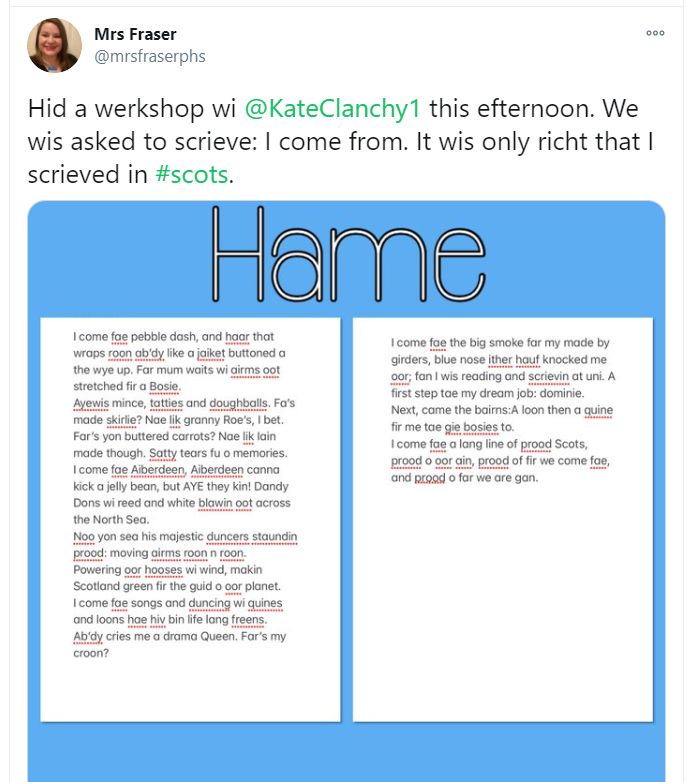 Mrs Fraser
@mrsfraserphs

Hid a werkshop wi @KateClanchy1 this efternoon. We wis asked to scrieve: I come from. It wis only richt that I scrieved in #scots.

Hame

I come fae pebble dash, and haar that wraps roon ab'dy like a jaiket buttoned a the wye up. Far mum waits wi airms oot stretched fir a Bosie.
Ayewis mince, tatties and doughballs. Fa's made skirlie? Nae lik granny Roe's, I bet. Far's yon buttered carrots? Nae lik Iain made though. Satty tears fu o memories.
I come fae Aiberdeen, Aiberdeen canna kick a jelly bean, but AYE they kin! Dandy Dons wi reed and white blawin oot across the North Sea.
Noo yon sea his majestic duncers staundin prood: moving airms roon n roon.
Powering oor hooses wi wind, makin Scotland green fir the guid o oor planet.
I come fae songs and duncing wi quines and loons hae hiv bin life lang freens.
Ab'dy cries me a drama Queen. Far's my croon?

I come fae the big smoke far my made by girders, blue nose ither hauf knocked me oor; fan I wis reading and scrievin at uni. A first step tae my dream job: dominie.
Next, came the bairns:A loon then a quine fir me tae gie bosies to.
I come fae a lang line of prood Scots, prood o oor ain, prood of fir we come fae, and prood o far we are gan.